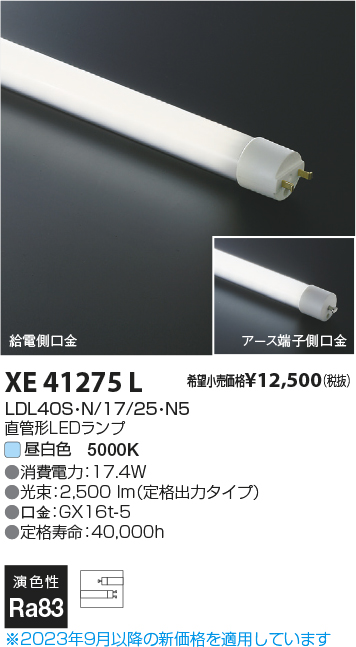 給電側口金

アース端子側口金

XE 41275 L

希望小売価格¥12,500(税抜)

LDL40S・N/17/25・N5
直管形LEDランプ

昼白色 5000K

●消費電力:17.4W
●光束:2,500 lm(定格出力タイプ)
●口金:GX16t-5
●定格寿命:40,000h

演色性
Ra83

※2023年9月以降の新価格を適用しています